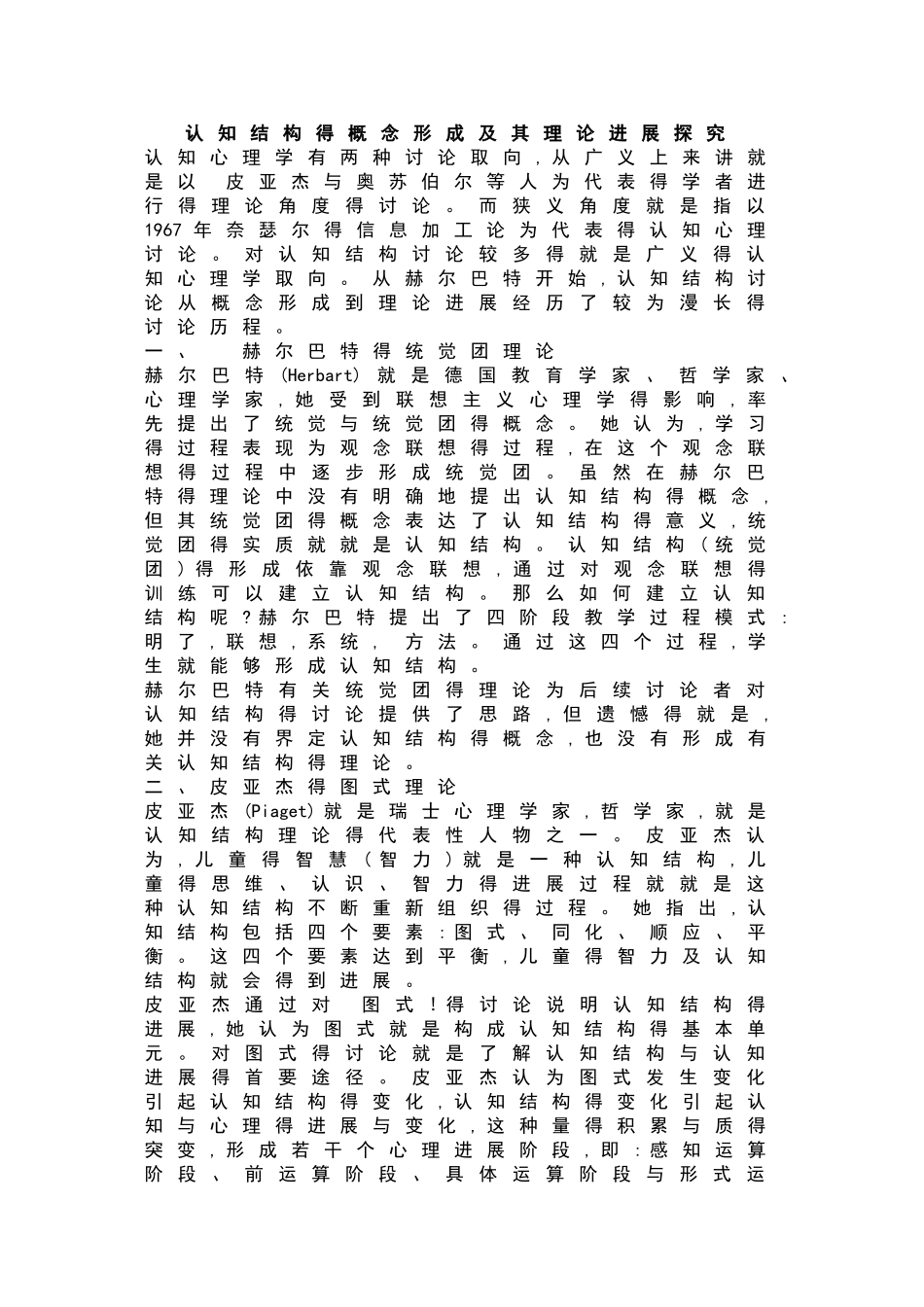 认知结构得概念形成及其理论进展探究

认知心理学有两种讨论取向,从广义上来讲就是以 皮亚杰与奥苏伯尔等人为代表得学者进行得理论角度得讨论。而狭义角度就是指以1967年奈瑟尔得信息加工论为代表得认知心理讨论。对认知结构讨论较多得就是广义得认知心理学取向。从赫尔巴特开始,认知结构讨论从概念形成到理论进展经历了较为漫长得讨论历程。

一、 赫尔巴特得统觉团理论

赫尔巴特(Herbart)就是德国教育学家、哲学家、心理学家,她受到联想主义心理学得影响,率先提出了统觉与统觉团得概念。她认为,学习得过程表现为观念联想得过程,在这个观念联想得过程中逐步形成统觉团。虽然在赫尔巴特得理论中没有明确地提出认知结构得概念,但其统觉团得概念表达了认知结构得意义,统觉团得实质就就是认知结构。认知结构(统觉团)得形成依靠观念联想,通过对观念联想得训练可以建立认知结构。那么如何建立认知结构呢?赫尔巴特提出了四阶段教学过程模式:明了,联想,系统, 方法。通过这四个过程,学生就能够形成认知结构。

赫尔巴特有关统觉团得理论为后续讨论者对认知结构得讨论提供了思路,但遗憾得就是,她并没有界定认知结构得概念,也没有形成有关认知结构得理论。

二、皮亚杰得图式理论

皮亚杰(Piaget)就是瑞士心理学家,哲学家,就是认知结构理论得代表性人物之一。皮亚杰认为,儿童得智慧(智力)就是一种认知结构,儿童得思维、认识、智力得进展过程就就是这种认知结构不断重新组织得过程。她指出,认知结构包括四个要素:图式、同化、顺应、平衡。这四个要素达到平衡,儿童得智力及认知结构就会得到进展。

皮亚杰通过对 图式!得讨论说明认知结构得进展,她认为图式就是构成认知结构得基本单元。对图式得讨论就是了解认知结构与认知进展得首要途径。皮亚杰认为图式发生变化引起认知结构得变化,认知结构得变化引起认知与心理得进展与变化,这种量得积累与质得突变,形成若干个心理进展阶段,即:感知运算阶段、前运算阶段、具体运算阶段与形式运